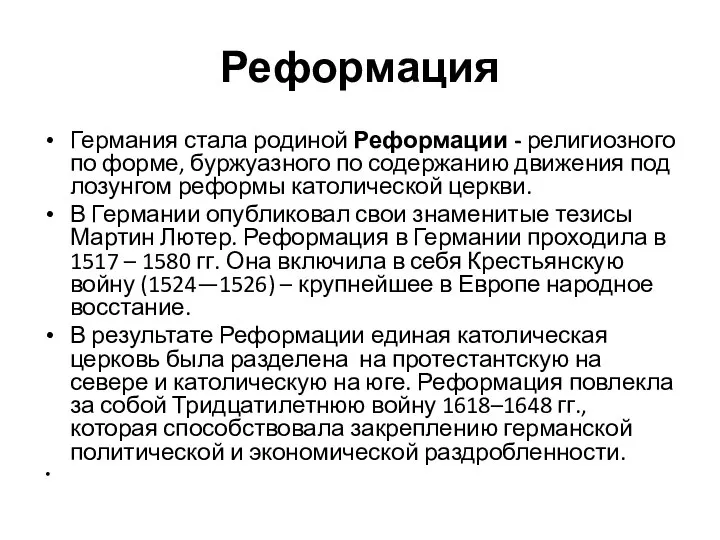 Реформация

• Германия стала родиной Реформации - религиозного по форме, буржуазного по содержанию движения под лозунгом реформы католической церкви.
• В Германии опубликовал свои знаменитые тезисы Мартин Лютер. Реформация в Германии проходила в 1517 – 1580 гг. Она включила в себя Крестьянскую войну (1524—1526) – крупнейшее в Европе народное восстание.
• В результате Реформации единая католическая церковь была разделена на протестантскую на севере и католическую на юге. Реформация повлекла за собой Тридцатилетнюю войну 1618–1648 гг., которая способствовала закреплению германской политической и экономической раздробленности.
•